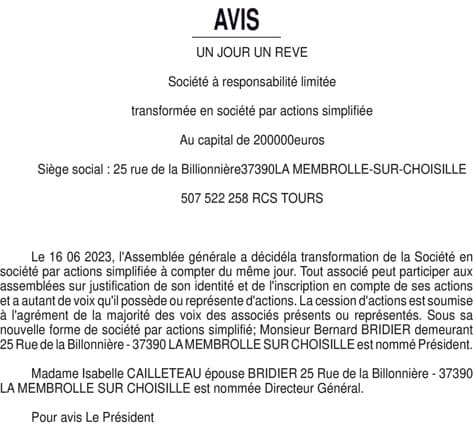 AVIS

UN JOUR UN REVE

Société à responsabilité limitée

transformée en société par actions simplifiée

Au capital de 200000euros

Siège social : 25 rue de la Billionnière37390LA MEMBROLLE-SUR-CHOISILLE

507 522 258 RCS TOURS

Le 16 06 2023, l'Assemblée générale a décidéla transformation de la Société en société par actions simplifiée à compter du même jour. Tout associé peut participer aux assemblées sur justification de son identité et de l'inscription en compte de ses actions et a autant de voix qu'il possède ou représente d'actions. La cession d'actions est soumise à l'agrément de la majorité des voix des associés présents ou représentés. Sous sa nouvelle forme de société par actions simplifié; Monsieur Bernard BRIDIER demeurant 25 Rue de la Billonnière - 37390 LA MEMBROLLE SUR CHOISILLE est nommé Président.

Madame Isabelle CAILLETEAU épouse BRIDIER 25 Rue de la Billonnière - 37390 LA MEMBROLLE SUR CHOISILLE est nommée Directeur Général.

Pour avis Le Président